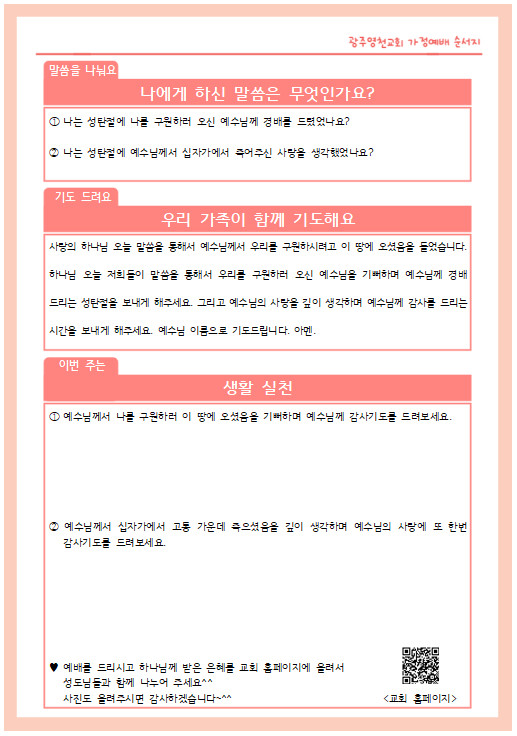 광주영천교회 가정예배 순서지

말씀을 나눠요

나에게 하신 말씀은 무엇인가요?

① 나는 성탄절에 나를 구원하러 오신 예수님께 경배를 드렸었나요?

② 나는 성탄절에 예수님께서 십자가에서 죽어주신 사랑을 생각했었나요?

기도 드려요

우리 가족이 함께 기도해요

사랑의 하나님 오늘 말씀을 통해서 예수님께서 우리를 구원하시려고 이 땅에 오셨음을 들었습니다. 하나님 오늘 저희들이 말씀을 통해서 우리를 구원하러 오신 예수님을 기뻐하며 예수님께 경배 드리는 성탄절을 보내게 해주세요. 그리고 예수님의 사랑을 깊이 생각하며 예수님께 감사를 드리는 시간을 보내게 해주세요. 예수님 이름으로 기도드립니다. 아멘.

이번 주는

생활 실천

① 예수님께서 나를 구원하러 이 땅에 오셨음을 기뻐하며 예수님께 감사기도를 드려보세요.

② 예수님께서 십자가에서 고통 가운데 죽으셨음을 깊이 생각하며 예수님의 사랑에 또 한번 감사기도를 드려보세요.

♥ 예배를 드리시고 하나님께 받은 은혜를 교회 홈페이지에 올려서 성도님들과 함께 나누어 주세요^^
사진도 올려주시면 감사하겠습니다~^^

<교회 홈페이지>